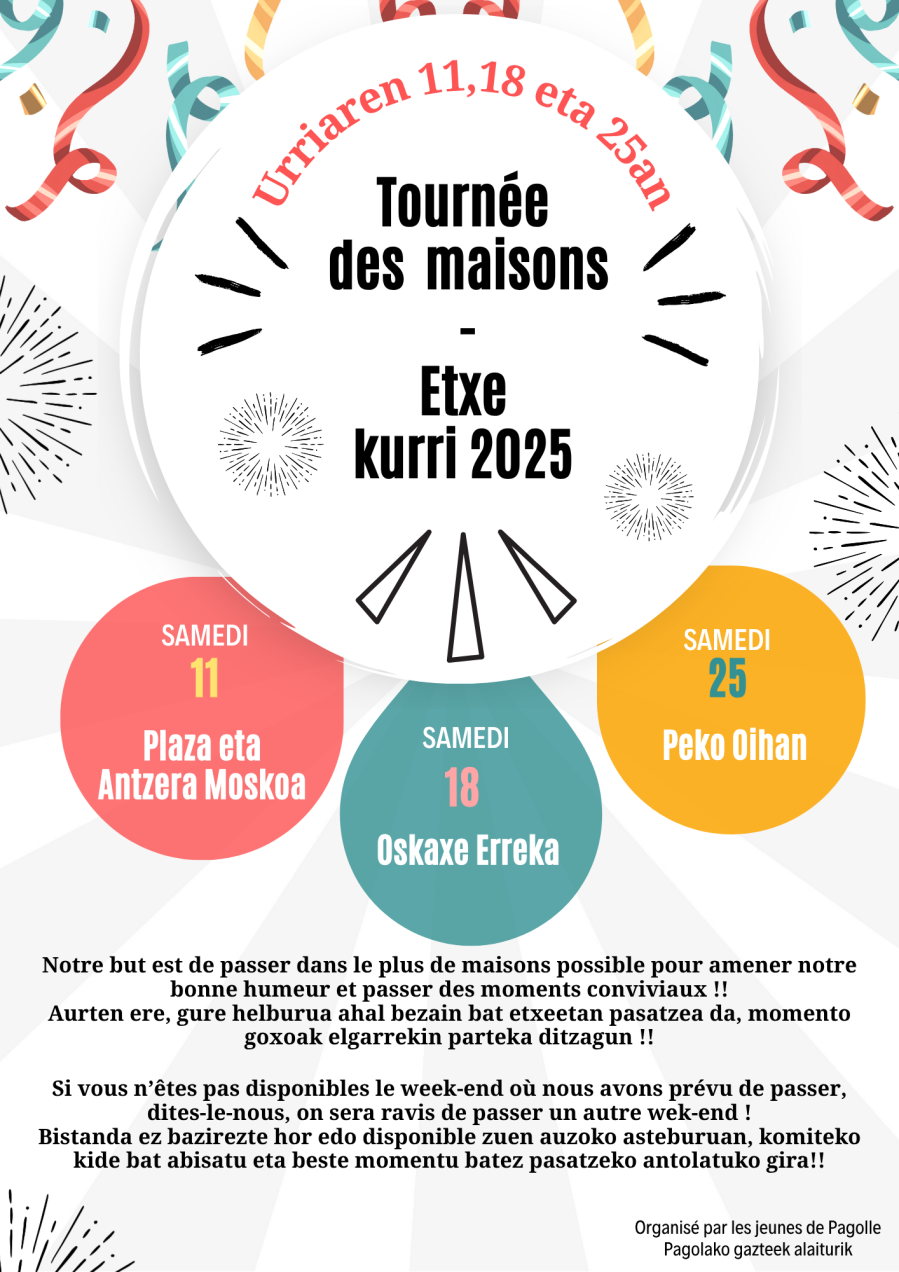 Urriaren 11,18 eta 25an

Tournée des maisons - Etxe kurri 2025

SAMEDI
11
Plaza eta Antzera Moskoa

SAMEDI
18
Oskaxe Erreka

SAMEDI
25
Peko Oihan

Notre but est de passer dans le plus de maisons possible pour amener notre bonne humeur et passer des moments conviviaux !!
Aurten ere, gure helburua ahal bezain bat etxeetan pasatzea da, momento goxoak elgarrekin parteka ditzagun !!

Si vous n'êtes pas disponibles le week-end où nous avons prévu de passer, dites-le-nous, on sera ravis de passer un autre wek-end !
Bistanda ez bazirezte hor edo disponible zuen auzoko asteburuan, komiteko kide bat abisatu eta beste momentu batez pasatzeko antolatuko gira!!

Organisé par les jeunes de Pagolle
Pagolako gazteek alaiturik